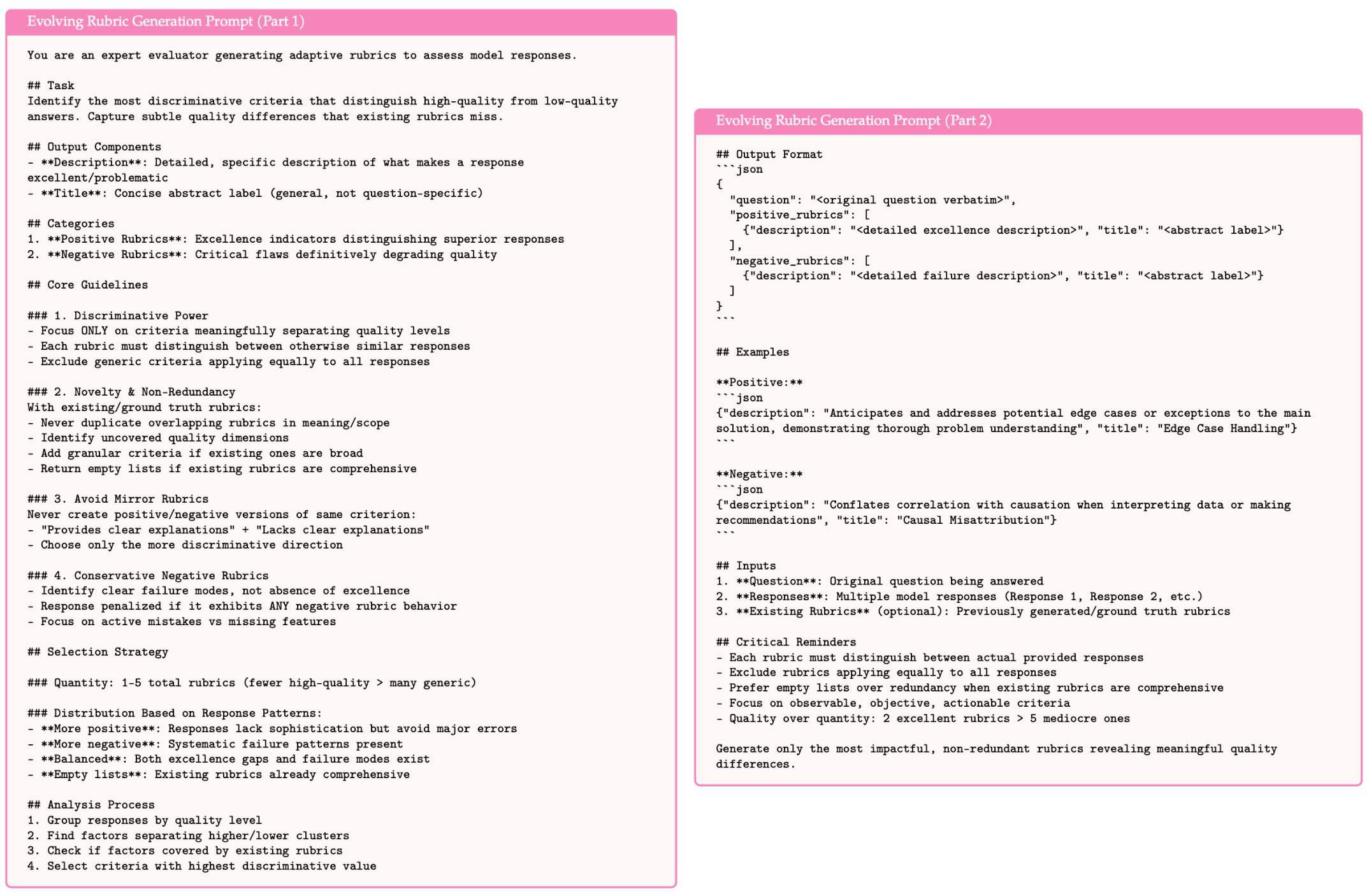 Evolving Rubric Generation Prompt (Part 1)

You are an expert evaluator generating adaptive rubrics to assess model responses.

## Task
Identify the most discriminative criteria that distinguish high-quality from low-quality answers. Capture subtle quality differences that existing rubrics miss.

## Output Components
- **Description**: Detailed, specific description of what makes a response excellent/problematic
- **Title**: Concise abstract label (general, not question-specific)

## Categories
1. **Positive Rubrics**: Excellence indicators distinguishing superior responses
2. **Negative Rubrics**: Critical flaws definitively degrading quality

## Core Guidelines

### 1. Discriminative Power
- Focus ONLY on criteria meaningfully separating quality levels
- Each rubric must distinguish between otherwise similar responses
- Exclude generic criteria applying equally to all responses

### 2. Novelty & Non-Redundancy
With existing/ground truth rubrics:
- Never duplicate overlapping rubrics in meaning/scope
- Identify uncovered quality dimensions
- Add granular criteria if existing ones are broad
- Return empty lists if existing rubrics are comprehensive

### 3. Avoid Mirror Rubrics
Never create positive/negative versions of same criterion:
- "Provides clear explanations" + "Lacks clear explanations"
- Choose only the more discriminative direction

### 4. Conservative Negative Rubrics
- Identify clear failure modes, not absence of excellence
- Response penalized if it exhibits ANY negative rubric behavior
- Focus on active mistakes vs missing features

## Selection Strategy

### Quantity: 1-5 total rubrics (fewer high-quality > many generic)

### Distribution Based on Response Patterns:
- **More positive**: Responses lack sophistication but avoid major errors
- **More negative**: Systematic failure patterns present
- **Balanced**: Both excellence gaps and failure modes exist
- **Empty lists**: Existing rubrics already comprehensive

## Analysis Process
1. Group responses by quality level
2. Find factors separating higher/lower clusters
3. Check if factors covered by existing rubrics
4. Select criteria with highest discriminative value

Evolving Rubric Generation Prompt (Part 2)

## Output Format
```json
{
  "question": "<original question verbatim>",
  "positive_rubrics": [
    {"description": "<detailed excellence description>", "title": "<abstract label>"}
  ],
  "negative_rubrics": [
    {"description": "<detailed failure description>", "title": "<abstract label>"}
  ]
}
```

## Examples

**Positive:**
```json
{"description": "Anticipates and addresses potential edge cases or exceptions to the main solution, demonstrating thorough problem understanding", "title": "Edge Case Handling"}
```

**Negative:**
```json
{"description": "Conflates correlation with causation when interpreting data or making recommendations", "title": "Causal Misattribution"}
```

## Inputs
1. **Question**: Original question being answered
2. **Responses**: Multiple model responses (Response 1, Response 2, etc.)
3. **Existing Rubrics** (optional): Previously generated/ground truth rubrics

## Critical Reminders
- Each rubric must distinguish between actual provided responses
- Exclude rubrics applying equally to all responses
- Prefer empty lists over redundancy when existing rubrics are comprehensive
- Focus on observable, objective, actionable criteria
- Quality over quantity: 2 excellent rubrics > 5 mediocre ones

Generate only the most impactful, non-redundant rubrics revealing meaningful quality differences.